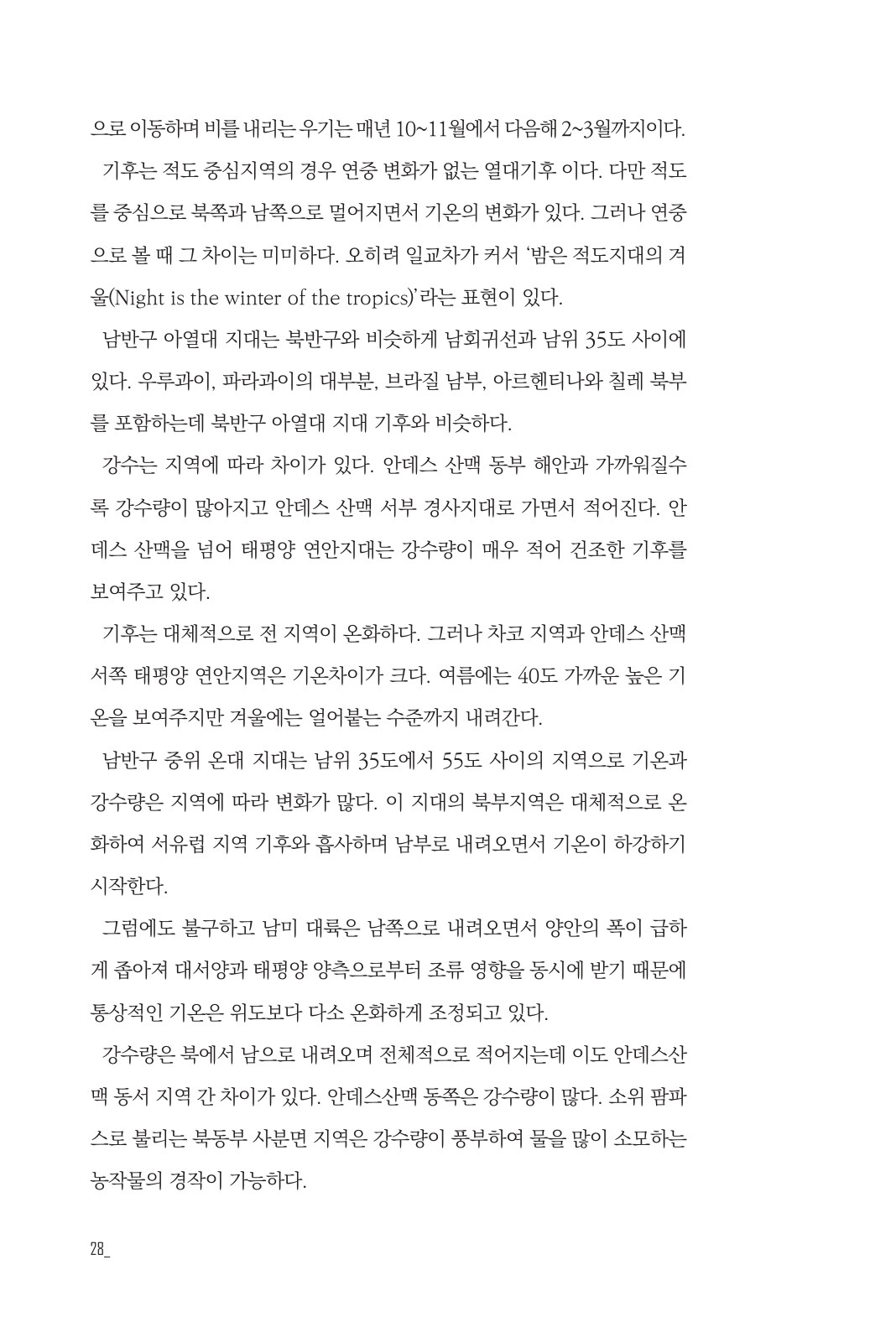 으로 이동하며 비를 내리는 우기는 매년 10~11월에서 다음해 2~3월까지이다.

기후는 적도 중심지역의 경우 연중 변화가 없는 열대기후 이다. 다만 적도를 중심으로 북쪽과 남쪽으로 멀어지면서 기온의 변화가 있다. 그러나 연중으로 볼 때 그 차이는 미미하다. 오히려 일교차가 커서 '밤은 적도지대의 겨울(Night is the winter of the tropics)'라는 표현이 있다.

남반구 아열대 지대는 북반구와 비슷하게 남회귀선과 남위 35도 사이에 있다. 우루과이, 파라과이의 대부분, 브라질 남부, 아르헨티나와 칠레 북부를 포함하는데 북반구 아열대 지대 기후와 비슷하다.

강수는 지역에 따라 차이가 있다. 안데스 산맥 동부 해안과 가까워질수록 강수량이 많아지고 안데스 산맥 서부 경사지대로 가면서 적어진다. 안데스 산맥을 넘어 태평양 연안지대는 강수량이 매우 적어 건조한 기후를 보여주고 있다.

기후는 대체적으로 전 지역이 온화하다. 그러나 차코 지역과 안데스 산맥 서쪽 태평양 연안지역은 기온차이가 크다. 여름에는 40도 가까운 높은 기온을 보여주지만 겨울에는 얼어붙는 수준까지 내려간다.

남반구 중위 온대 지대는 남위 35도에서 55도 사이의 지역으로 기온과 강수량은 지역에 따라 변화가 많다. 이 지대의 북부지역은 대체적으로 온화하여 서유럽 지역 기후와 흡사하며 남부로 내려오면서 기온이 하강하기 시작한다.

그럼에도 불구하고 남미 대륙은 남쪽으로 내려오면서 양안의 폭이 급하게 좁아져 대서양과 태평양 양측으로부터 조류 영향을 동시에 받기 때문에 통상적인 기온은 위도보다 다소 온화하게 조정되고 있다.

강수량은 북에서 남으로 내려오며 전체적으로 적어지는데 이도 안데스산맥 동서 지역 간 차이가 있다. 안데스산맥 동쪽은 강수량이 많다. 소위 팜파스로 불리는 북동부 사분면 지역은 강수량이 풍부하여 물을 많이 소모하는 농작물의 경작이 가능하다.

28_